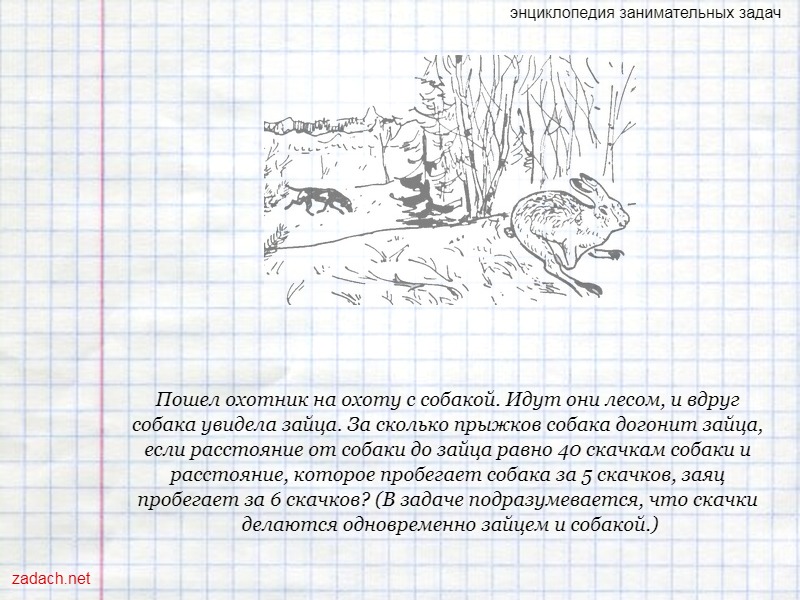 энциклопедия занимательных задач

Пошел охотник на охоту с собакой. Идут они лесом, и вдруг собака увидела зайца. За сколько прыжков собака догонит зайца, если расстояние от собаки до зайца равно 40 скачкам собаки и расстояние, которое пробегает собака за 5 скачков, заяц пробегает за 6 скачков? (В задаче подразумевается, что скачки делаются одновременно зайцем и собакой.)

zadach.net